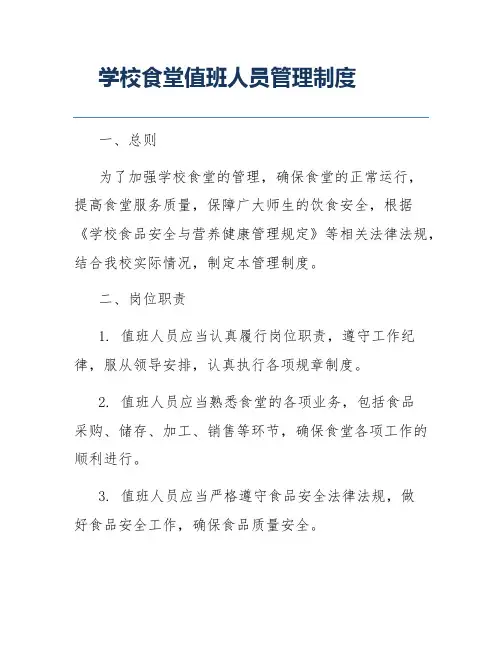 学校食堂值班人员管理制度

一、总则

为了加强学校食堂的管理，确保食堂的正常运行，提高食堂服务质量，保障广大师生的饮食安全，根据《学校食品安全与营养健康管理规定》等相关法律法规，结合我校实际情况，制定本管理制度。

二、岗位职责

1. 值班人员应当认真履行岗位职责，遵守工作纪律，服从领导安排，认真执行各项规章制度。

2. 值班人员应当熟悉食堂的各项业务，包括食品采购、储存、加工、销售等环节，确保食堂各项工作的顺利进行。

3. 值班人员应当严格遵守食品安全法律法规，做好食品安全工作，确保食品质量安全。